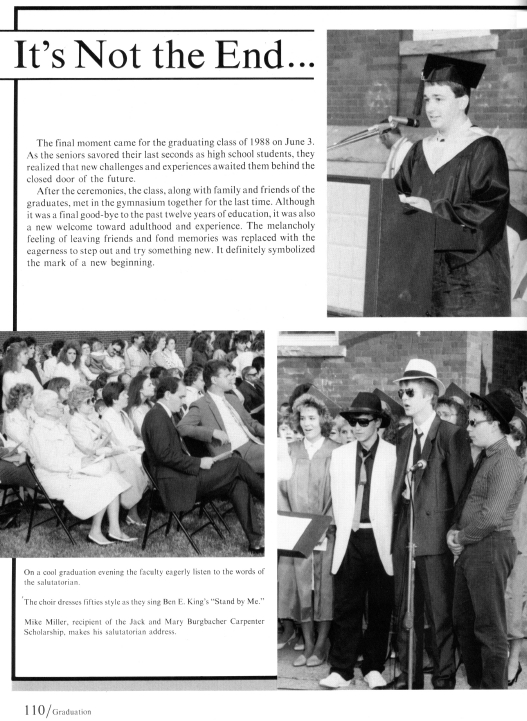 It's Not the End...

The final moment came for the graduating class of 1988 on June 3. As the seniors savored their last seconds as high school students, they realized that new challenges and experiences awaited them behind the closed door of the future.

After the ceremonies, the class, along with family and friends of the graduates, met in the gymnasium together for the last time. Although it was a final good-bye to the past twelve years of education, it was also a new welcome toward adulthood and experience. The melancholy feeling of leaving friends and fond memories was replaced with the eagerness to step out and try something new. It definitely symbolized the mark of a new beginning.

On a cool graduation evening the faculty eagerly listen to the words of the salutatorian.

The choir dresses fifties style as they sing Ben E. King's "Stand by Me."

Mike Miller, recipient of the Jack and Mary Burgbacher Carpenter Scholarship, makes his salutatorian address.

110/Graduation